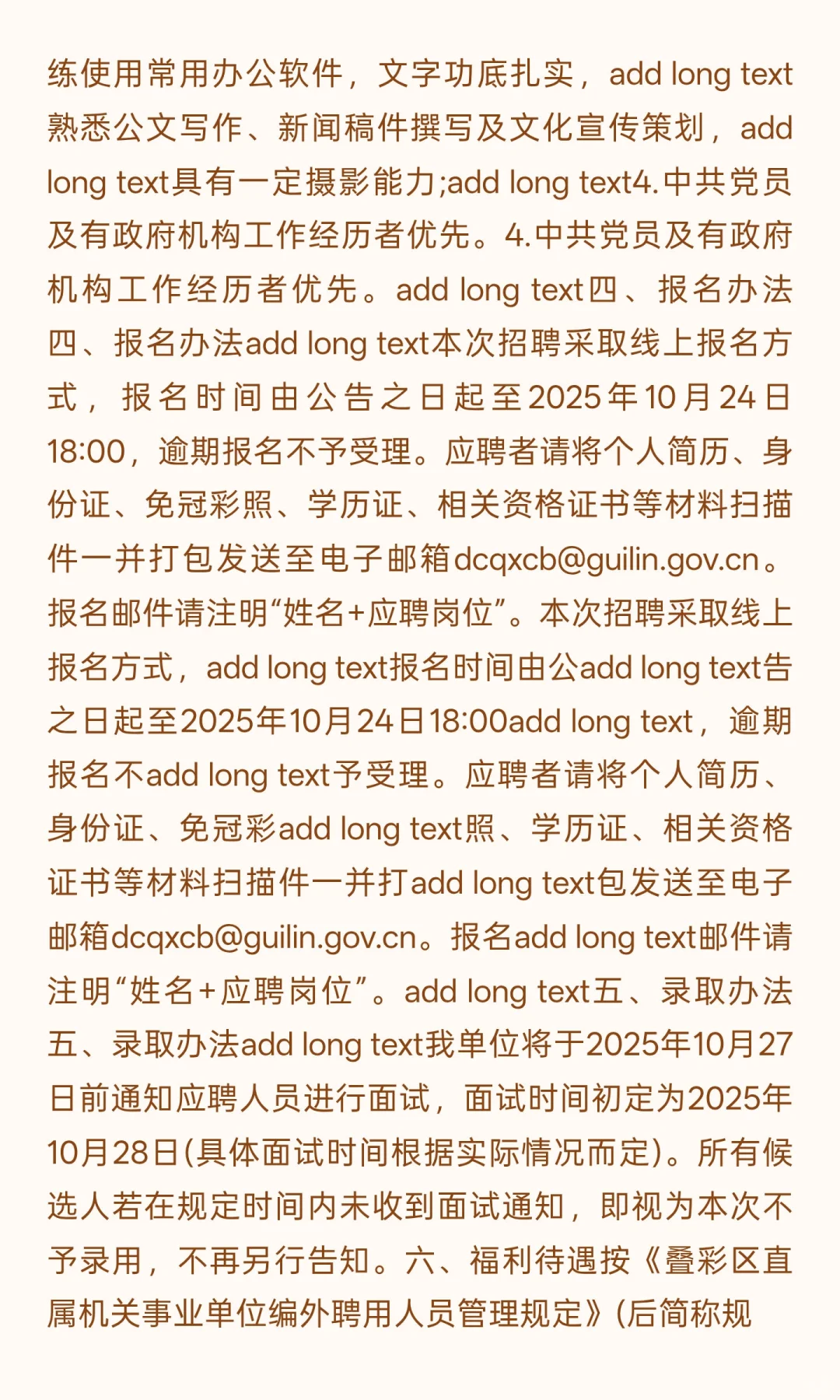 练使用常用办公软件，文字功底扎实，add long text熟悉公文写作、新闻稿件撰写及文化宣传策划，add long text具有一定摄影能力;add long text4.中共党员及有政府机构工作经历者优先。4.中共党员及有政府机构工作经历者优先。add long text四、报名办法四、报名办法add long text本次招聘采取线上报名方式，报名时间由公告之日起至2025年10月24日18:00，逾期报名不予受理。应聘者请将个人简历、身份证、免冠彩照、学历证、相关资格证书等材料扫描件一并打包发送至电子邮箱dcqxcb@guilin.gov.cn。报名邮件请注明“姓名+应聘岗位”。本次招聘采取线上报名方式，add long text报名时间由公add long text告之日起至2025年10月24日18:00add long text，逾期报名不add long text予受理。应聘者请将个人简历、身份证、免冠彩add long text照、学历证、相关资格证书等材料扫描件一并打add long text包发送至电子邮箱dcqxcb@guilin.gov.cn。报名add long text邮件请注明“姓名+应聘岗位”。add long text五、录取办法五、录取办法add long text我单位将于2025年10月27日前通知应聘人员进行面试，面试时间初定为2025年10月28日(具体面试时间根据实际情况而定)。所有候选人若在规定时间内未收到面试通知，即视为本次不予录用，不再另行告知。六、福利待遇按《叠彩区直属机关事业单位编外聘用人员管理规定》(后简称规